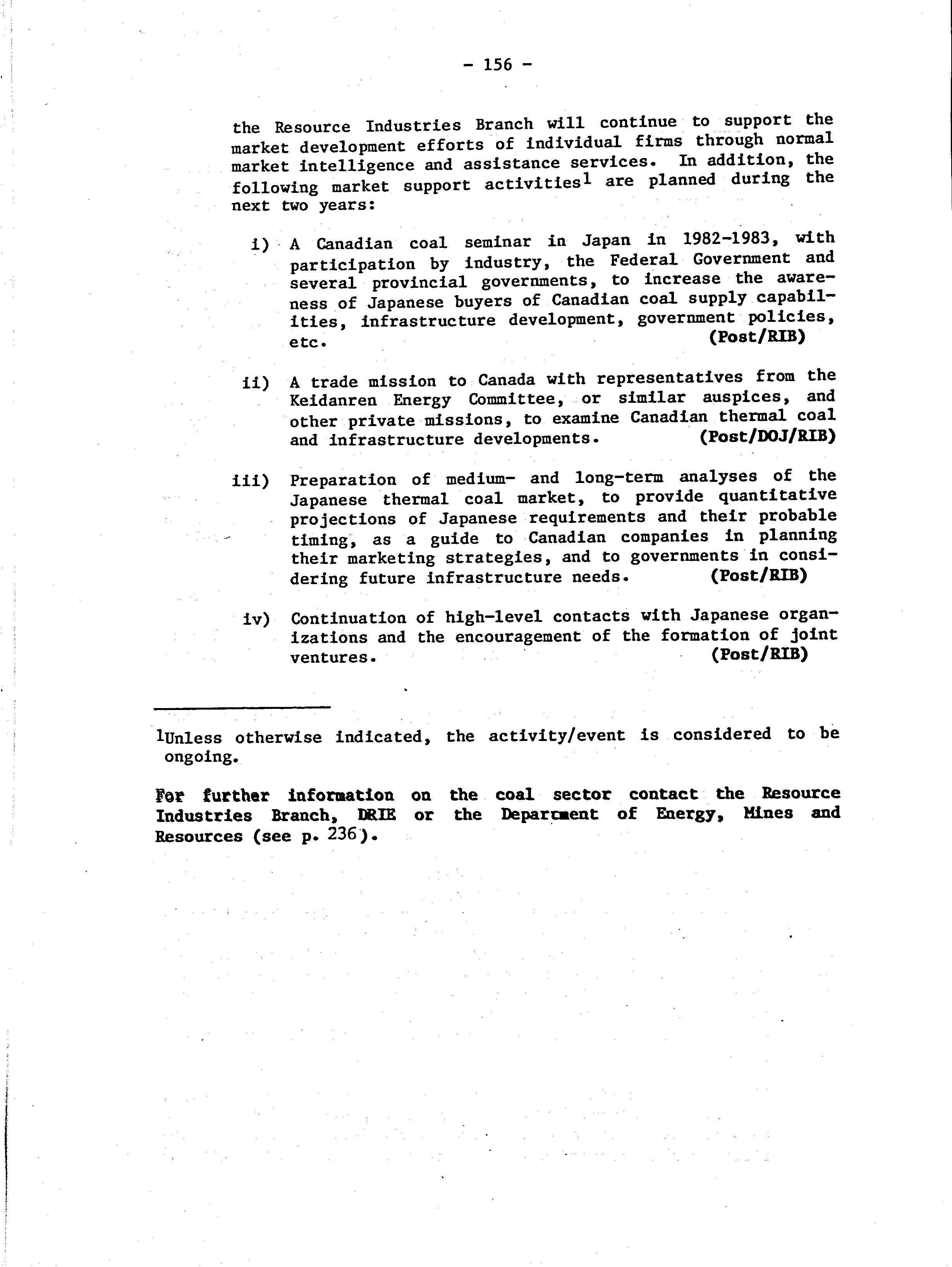 - 156 -

the Resource Industries Branch will continue to support the market development efforts of individual firms through normal market intelligence and assistance services. In addition, the following market support activities$^1$ are planned during the next two years:

i) A Canadian coal seminar in Japan in 1982-1983, with participation by industry, the Federal Government and several provincial governments, to increase the awareness of Japanese buyers of Canadian coal supply capabilities, infrastructure development, government policies, etc. (Post/RIB)

ii) A trade mission to Canada with representatives from the Keidanren Energy Committee, or similar auspices, and other private missions, to examine Canadian thermal coal and infrastructure developments. (Post/DOJ/RIB)

iii) Preparation of medium- and long-term analyses of the Japanese thermal coal market, to provide quantitative projections of Japanese requirements and their probable timing, as a guide to Canadian companies in planning their marketing strategies, and to governments in considering future infrastructure needs. (Post/RIB)

iv) Continuation of high-level contacts with Japanese organizations and the encouragement of the formation of joint ventures. (Post/RIB)

$^1$Unless otherwise indicated, the activity/event is considered to be ongoing.

For further information on the coal sector contact the Resource Industries Branch, DRIE or the Department of Energy, Mines and Resources (see p. 236).